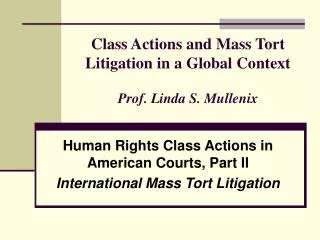 Class Actions and Mass Tort Litigation in a Global Context

Prof. Linda S. Mullenix

Human Rights Class Actions in American Courts, Part II
International Mass Tort Litigation